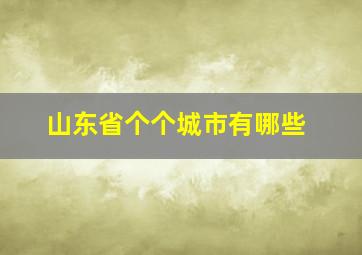 山东省个个城市有哪些